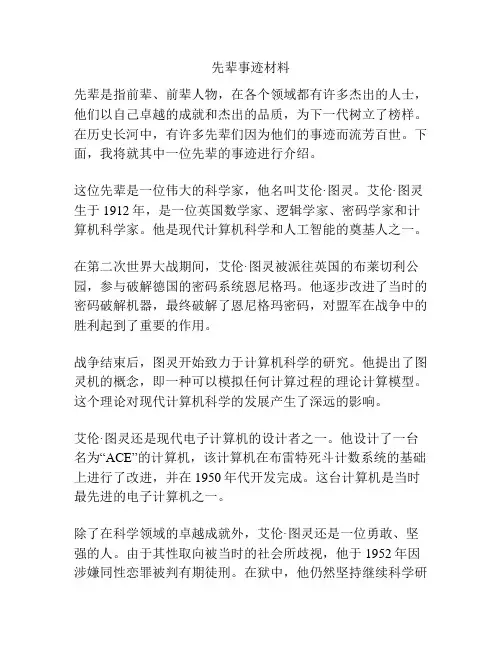 先辈事迹材料

先辈是指前辈、前辈人物，在各个领域都有许多杰出的人士，他们以自己卓越的成就和杰出的品质，为下一代树立了榜样。在历史长河中，有许多先辈们因为他们的事迹而流芳百世。下面，我将就其中一位先辈的事迹进行介绍。

这位先辈是一位伟大的科学家，他名叫艾伦·图灵。艾伦·图灵生于 1912 年，是一位英国数学家、逻辑学家、密码学家和计算机科学家。他是现代计算机科学和人工智能的奠基人之一。

在第二次世界大战期间，艾伦·图灵被派往英国的布莱切利公园，参与破解德国的密码系统恩尼格玛。他逐步改进了当时的密码破解机器，最终破解了恩尼格玛密码，对盟军在战争中的胜利起到了重要的作用。

战争结束后，图灵开始致力于计算机科学的研究。他提出了图灵机的概念，即一种可以模拟任何计算过程的理论计算模型。这个理论对现代计算机科学的发展产生了深远的影响。

艾伦·图灵还是现代电子计算机的设计者之一。他设计了一台名为“ACE”的计算机，该计算机在布雷特死斗计数系统的基础上进行了改进，并在 1950 年代开发完成。这台计算机是当时最先进的电子计算机之一。

除了在科学领域的卓越成就外，艾伦·图灵还是一位勇敢、坚强的人。由于其性取向被当时的社会所歧视，他于 1952 年因涉嫌同性恋罪被判有期徒刑。在狱中，他仍然坚持继续科学研